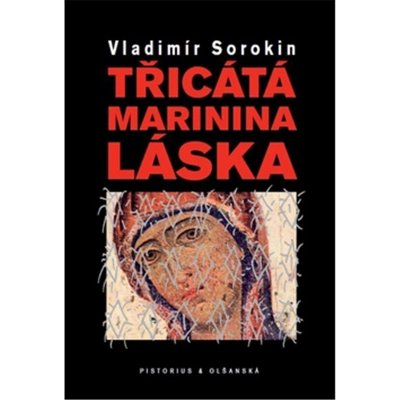 Vladimír Sorokin

TŘICÁTÁ MARININA LÁSKA

PISTORIUS & OLŠANSKÁ